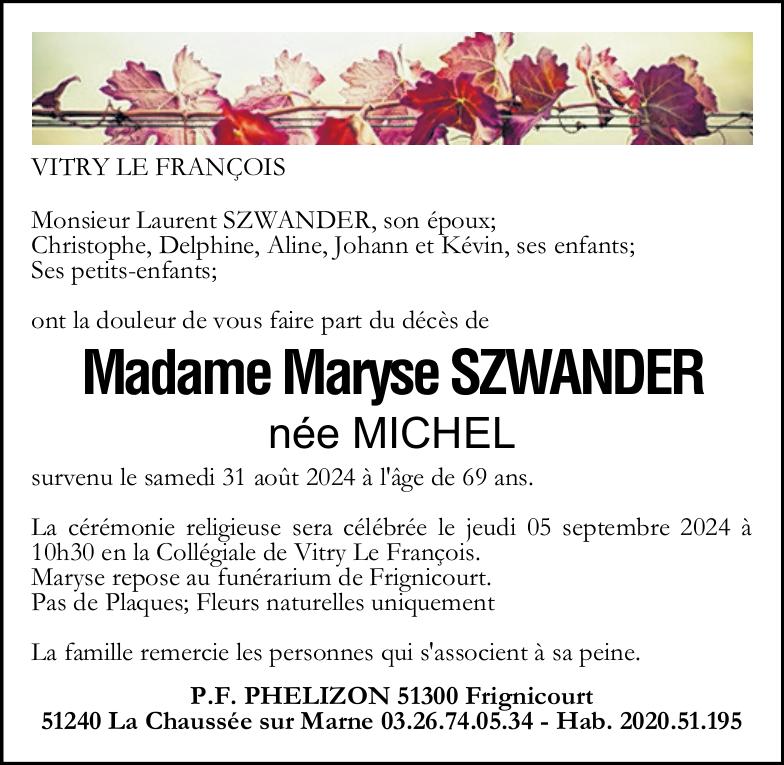 VITRY LE FRANÇOIS

Monsieur Laurent SZWANDER, son époux;
Christophe, Delphine, Aline, Johann et Kévin, ses enfants;
Ses petits-enfants;

ont la douleur de vous faire part du décès de

Madame Maryse SZWANDER
née MICHEL

survenu le samedi 31 août 2024 à l'âge de 69 ans.

La cérémonie religieuse sera célébrée le jeudi 05 septembre 2024 à 10h30 en la Collégiale de Vitry Le François.
Maryse repose au funérarium de Frignicourt.
Pas de Plaques; Fleurs naturelles uniquement

La famille remercie les personnes qui s'associent à sa peine.

P.F. PHELIZON 51300 Frignicourt
51240 La Chaussée sur Marne 03.26.74.05.34 - Hab. 2020.51.195